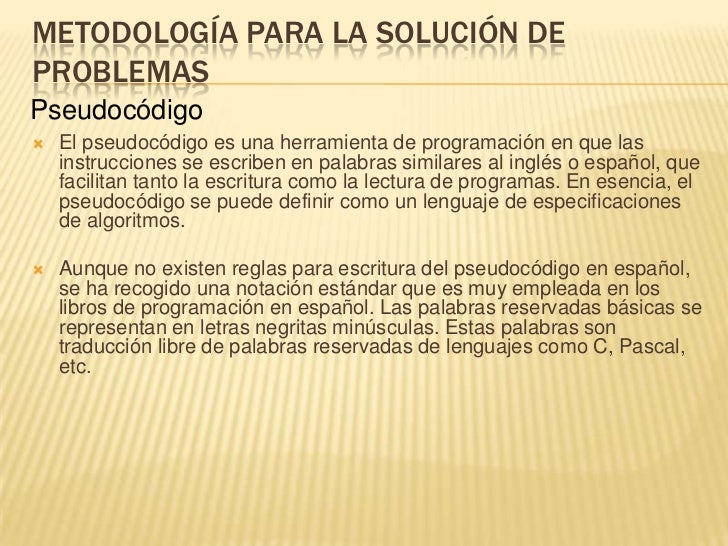 METODOLOGÍA PARA LA SOLUCIÓN DE PROBLEMAS

Pseudocódigo

El pseudocódigo es una herramienta de programación en que las instrucciones se escriben en palabras similares al inglés o español, que facilitan tanto la escritura como la lectura de programas. En esencia, el pseudocódigo se puede definir como un lenguaje de especificaciones de algoritmos.

Aunque no existen reglas para escritura del pseudocódigo en español, se ha recogido una notación estándar que es muy empleada en los libros de programación en español. Las palabras reservadas básicas se representan en letras negritas minúsculas. Estas palabras son traducción libre de palabras reservadas de lenguajes como C, Pascal, etc.